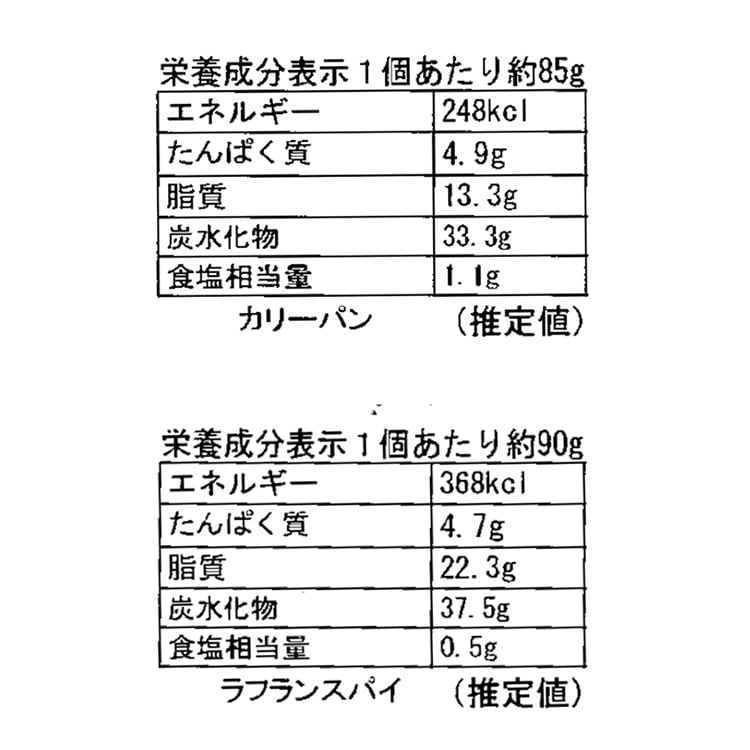 栄養成分表示１個あたり約85g

| エネルギー | 248kcl |
|---|---|
| たんぱく質 | 4.9g |
| 脂質 | 13.3g |
| 炭水化物 | 33.3g |
| 食塩相当量 | 1.1g |

カリーパン　（推定値）

栄養成分表示１個あたり約90g

| エネルギー | 368kcl |
|---|---|
| たんぱく質 | 4.7g |
| 脂質 | 22.3g |
| 炭水化物 | 37.5g |
| 食塩相当量 | 0.5g |

ラフランスパイ　（推定値）